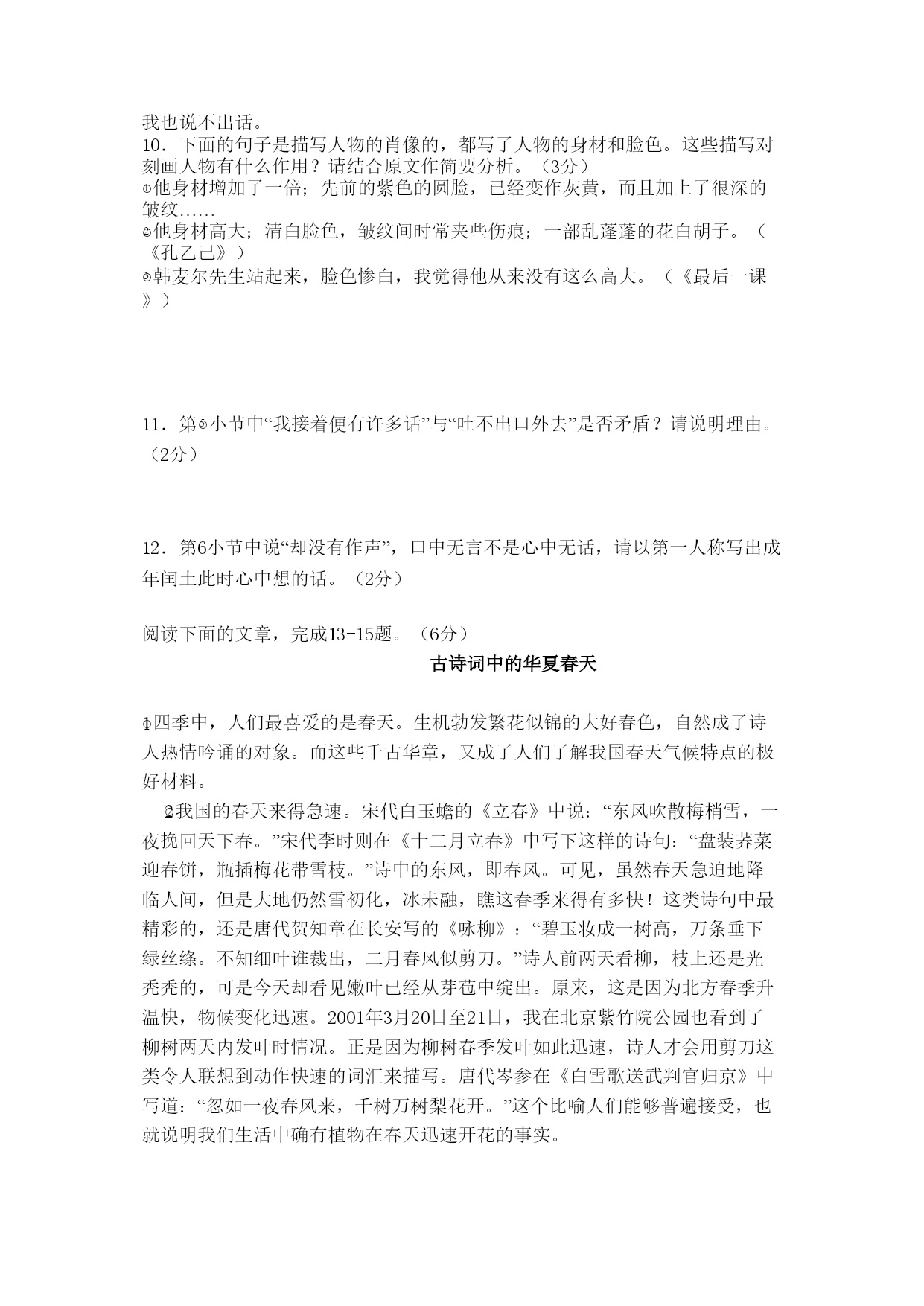 我也说不出话。

10．下面的句子是描写人物的肖像的，都写了人物的身材和脸色。这些描写对刻画人物有什么作用？请结合原文作简要分析。（3分）

①他身材增加了一倍；先前的紫色的圆脸，已经变作灰黄，而且加上了很深的皱纹……

②他身材高大；清白脸色，皱纹间时常夹些伤痕；一部乱蓬蓬的花白胡子。（《孔乙己》）

③韩麦尔先生站起来，脸色惨白，我觉得他从来没有这么高大。（《最后一课》）

11．第⑤小节中“我接着便有许多话”与“吐不出口外去”是否矛盾？请说明理由。（2分）

12．第6小节中说“却没有作声”，口中无言不是心中无话，请以第一人称写出成年闰土此时心中想的话。（2分）

阅读下面的文章，完成13-15题。（6分）

古诗词中的华夏春天

①四季中，人们最喜爱的是春天。生机勃发繁花似锦的大好春色，自然成了诗人热情吟诵的对象。而这些千古华章，又成了人们了解我国春天气候特点的极好材料。

②我国的春天来得急速。宋代白玉蟾的《立春》中说：“东风吹散梅梢雪，一夜挽回天下春。”宋代李时则在《十二月立春》中写下这样的诗句：“盘装荠菜迎春饼，瓶插梅花带雪枝。”诗中的东风，即春风。可见，虽然春天急迫地降临人间，但是大地仍然雪初化，冰未融，瞧这春季来得有多快！这类诗句中最精彩的，还是唐代贺知章在长安写的《咏柳》：“碧玉妆成一树高，万条垂下绿丝绦。不知细叶谁裁出，二月春风似剪刀。”诗人前两天看柳，枝上还是光秃秃的，可是今天却看见嫩叶已经从芽苞中绽出。原来，这是因为北方春季升温快，物候变化迅速。2001年3月20日至21日，我在北京紫竹院公园也看到了柳树两天内发叶时情况。正是因为柳树春季发叶如此迅速，诗人才会用剪刀这类令人联想到动作快速的词汇来描写。唐代岑参在《白雪歌送武判官归京》中写道：“忽如一夜春风来，千树万树梨花开。”这个比喻人们能够普遍接受，也就说明我们生活中确有植物在春天迅速开花的事实。